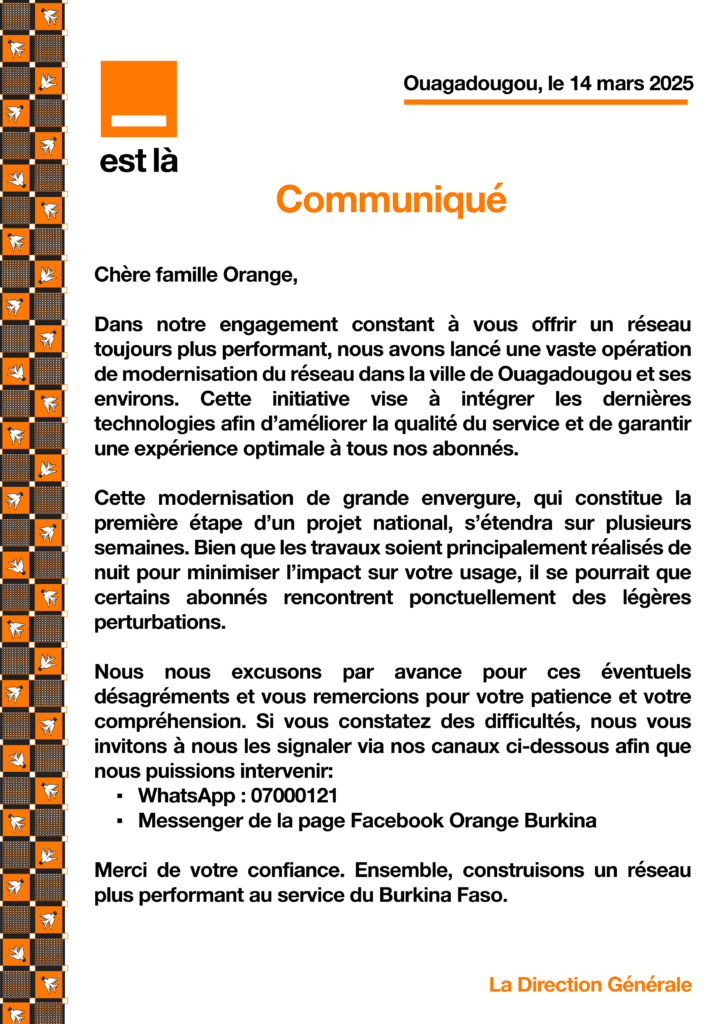 est là

Ouagadougou, le 14 mars 2025

Communiqué

Chère famille Orange,

Dans notre engagement constant à vous offrir un réseau toujours plus performant, nous avons lancé une vaste opération de modernisation du réseau dans la ville de Ouagadougou et ses environs. Cette initiative vise à intégrer les dernières technologies afin d'améliorer la qualité du service et de garantir une expérience optimale à tous nos abonnés.

Cette modernisation de grande envergure, qui constitue la première étape d'un projet national, s'étendra sur plusieurs semaines. Bien que les travaux soient principalement réalisés de nuit pour minimiser l'impact sur votre usage, il se pourrait que certains abonnés rencontrent ponctuellement des légères perturbations.

Nous nous excusons par avance pour ces éventuels désagréments et vous remercions pour votre patience et votre compréhension. Si vous constatez des difficultés, nous vous invitons à nous les signaler via nos canaux ci-dessous afin que nous puissions intervenir:
▪ WhatsApp : 07000121
▪ Messenger de la page Facebook Orange Burkina

Merci de votre confiance. Ensemble, construisons un réseau plus performant au service du Burkina Faso.

La Direction Générale